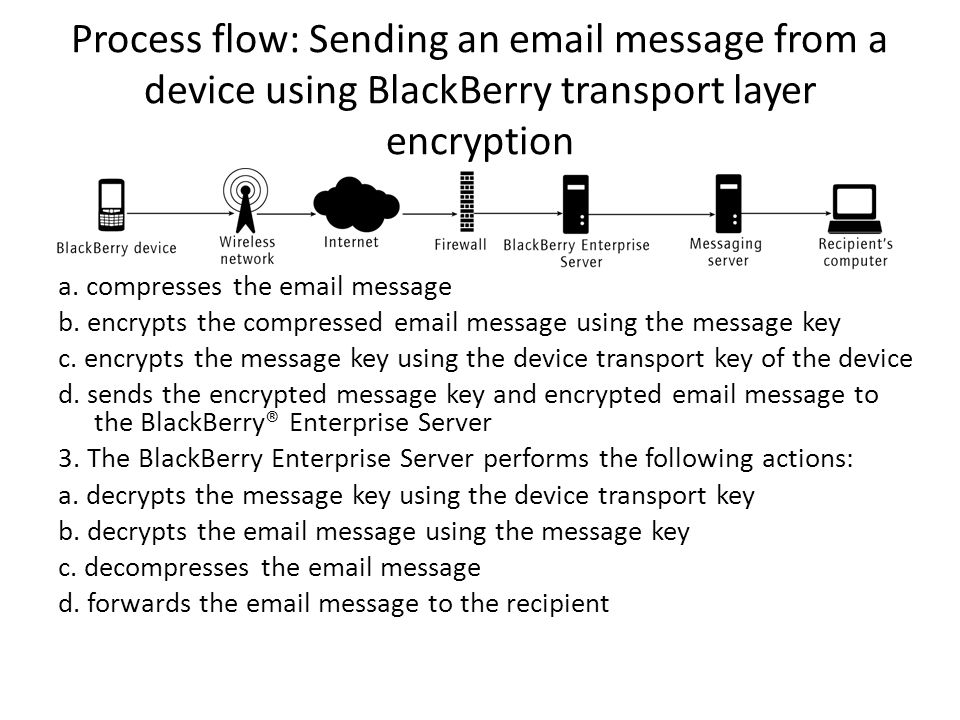 Process flow: Sending an email message from a device using BlackBerry transport layer encryption

BlackBerry device
Wireless network
Internet
Firewall
BlackBerry Enterprise Server
Messaging server
Recipient's computer

a. compresses the email message
b. encrypts the compressed email message using the message key
c. encrypts the message key using the device transport key of the device
d. sends the encrypted message key and encrypted email message to the BlackBerry® Enterprise Server
3. The BlackBerry Enterprise Server performs the following actions:
a. decrypts the message key using the device transport key
b. decrypts the email message using the message key
c. decompresses the email message
d. forwards the email message to the recipient